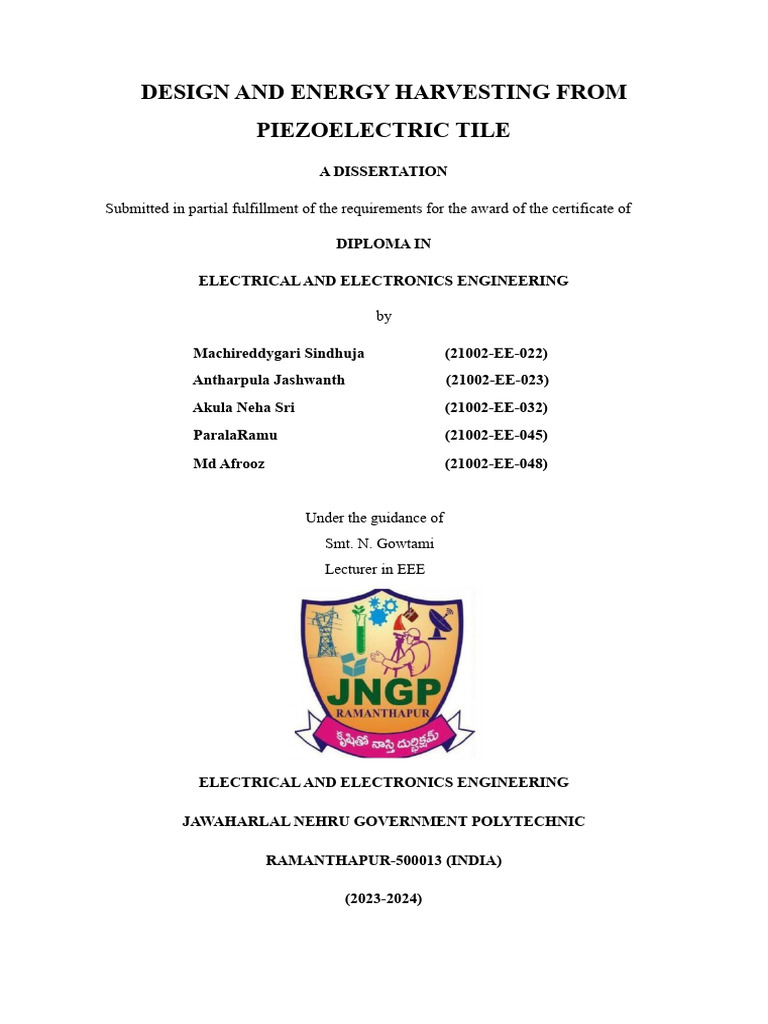 DESIGN AND ENERGY HARVESTING FROM PIEZOELECTRIC TILE

A DISSERTATION

Submitted in partial fulfillment of the requirements for the award of the certificate of

DIPLOMA IN

ELECTRICAL AND ELECTRONICS ENGINEERING

by

Machireddygari Sindhuja (21002-EE-022)
Antharpula Jashwanth (21002-EE-023)
Akula Neha Sri (21002-EE-032)
ParalaRamu (21002-EE-045)
Md Afrooz (21002-EE-048)

Under the guidance of
Smt. N. Gowtami
Lecturer in EEE

JNGP
RAMANTHAPUR
కృషితో నాస్తి దుర్భిక్షమ్

ELECTRICAL AND ELECTRONICS ENGINEERING

JAWAHARLAL NEHRU GOVERNMENT POLYTECHNIC

RAMANTHAPUR-500013 (INDIA)

(2023-2024)